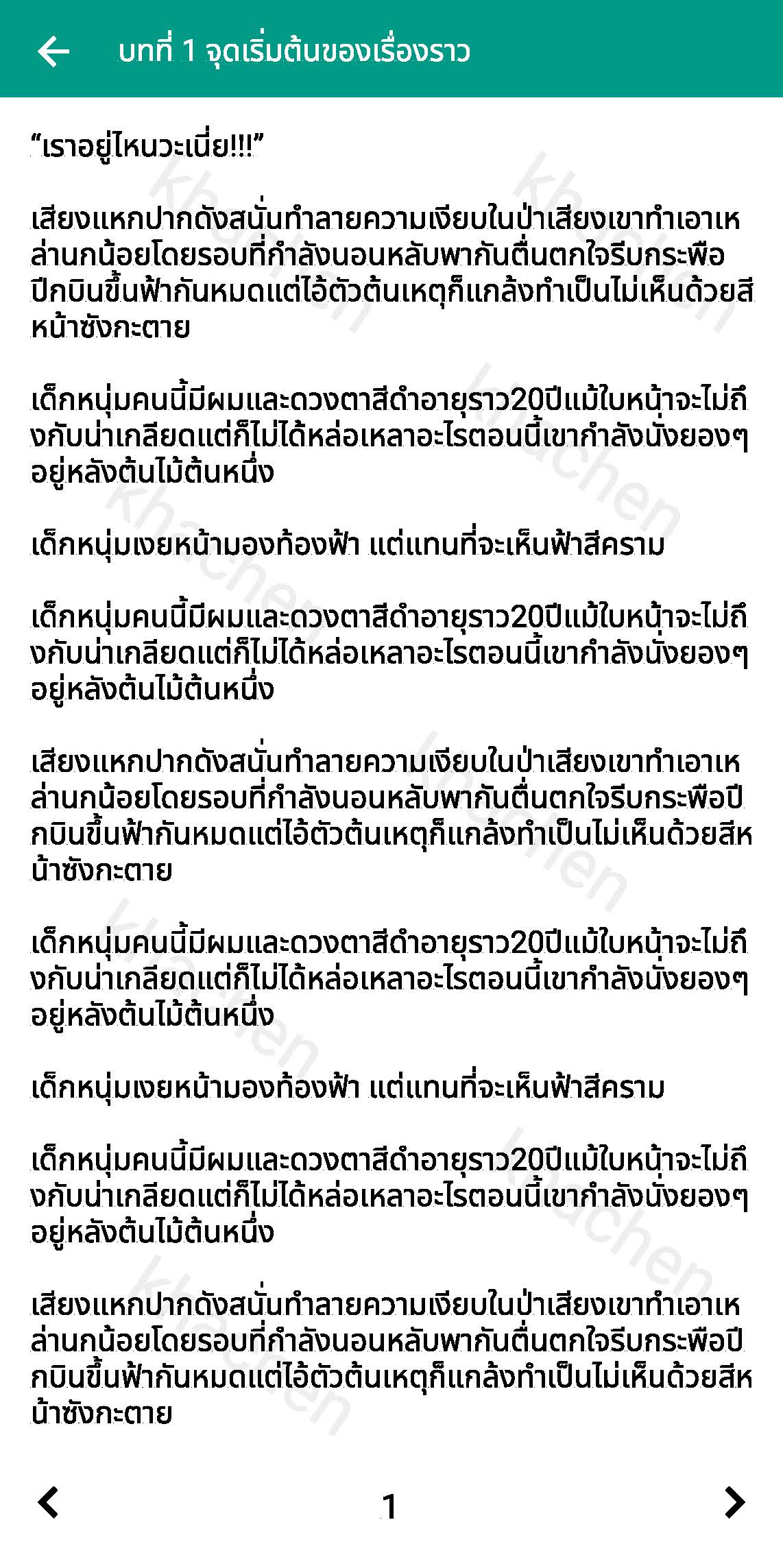 บทที่ 1 จุดเริ่มต้นของเรื่องราว

“เราอยู่ไหนวะเนี่ย!!!”

เสียงแหกปากดังสนั่นทำลายความเงียบในป่าเสียงเขาทำเอาเหล่านกน้อยโดยรอบที่กำลังนอนหลับพากันตื่นตกใจรีบกระพือปีกบินขึ้นฟ้ากันหมดแต่ไอ้ตัวต้นเหตุก็แกล้งทำเป็นไม่เห็นด้วยสีหน้าซังกะตาย

เด็กหนุ่มคนนี้มีผมและดวงตาสีดำอายุราว20ปีแม้ใบหน้าจะไม่ถึงกับน่าเกลียดแต่ก็ไม่ได้หล่อเหลาอะไรตอนนี้เขากำลังนั่งยองๆอยู่หลังต้นไม้ต้นหนึ่ง

เด็กหนุ่มเงยหน้ามองท้องฟ้า แต่แทนที่จะเห็นฟ้าสีคราม

เด็กหนุ่มคนนี้มีผมและดวงตาสีดำอายุราว20ปีแม้ใบหน้าจะไม่ถึงกับน่าเกลียดแต่ก็ไม่ได้หล่อเหลาอะไรตอนนี้เขากำลังนั่งยองๆอยู่หลังต้นไม้ต้นหนึ่ง

เสียงแหกปากดังสนั่นทำลายความเงียบในป่าเสียงเขาทำเอาเหล่านกน้อยโดยรอบที่กำลังนอนหลับพากันตื่นตกใจรีบกระพือปีกบินขึ้นฟ้ากันหมดแต่ไอ้ตัวต้นเหตุก็แกล้งทำเป็นไม่เห็นด้วยสีหน้าซังกะตาย

เด็กหนุ่มคนนี้มีผมและดวงตาสีดำอายุราว20ปีแม้ใบหน้าจะไม่ถึงกับน่าเกลียดแต่ก็ไม่ได้หล่อเหลาอะไรตอนนี้เขากำลังนั่งยองๆอยู่หลังต้นไม้ต้นหนึ่ง

เด็กหนุ่มเงยหน้ามองท้องฟ้า แต่แทนที่จะเห็นฟ้าสีคราม

เด็กหนุ่มคนนี้มีผมและดวงตาสีดำอายุราว20ปีแม้ใบหน้าจะไม่ถึงกับน่าเกลียดแต่ก็ไม่ได้หล่อเหลาอะไรตอนนี้เขากำลังนั่งยองๆอยู่หลังต้นไม้ต้นหนึ่ง

เสียงแหกปากดังสนั่นทำลายความเงียบในป่าเสียงเขาทำเอาเหล่านกน้อยโดยรอบที่กำลังนอนหลับพากันตื่นตกใจรีบกระพือปีกบินขึ้นฟ้ากันหมดแต่ไอ้ตัวต้นเหตุก็แกล้งทำเป็นไม่เห็นด้วยสีหน้าซังกะตาย

1